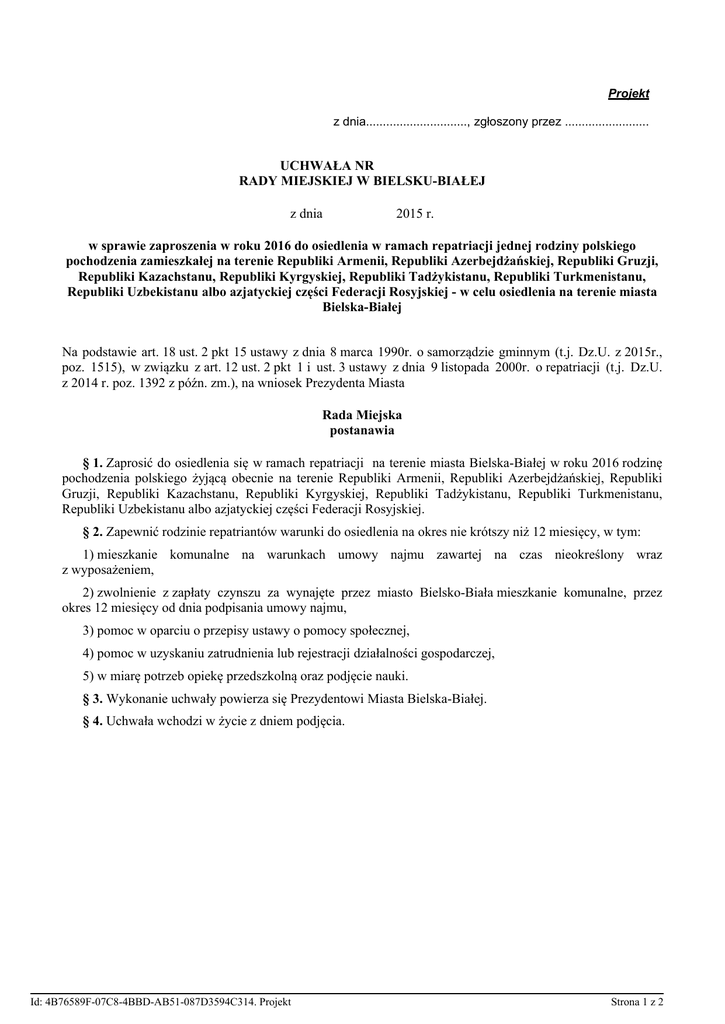 Projekt

z dnia.............................., zgłoszony przez .........................

UCHWAŁA NR
RADY MIEJSKIEJ W BIELSKU-BIAŁEJ

z dnia 2015 r.

w sprawie zaproszenia w roku 2016 do osiedlenia w ramach repatriacji jednej rodziny polskiego pochodzenia zamieszkałej na terenie Republiki Armenii, Republiki Azerbejdżańskiej, Republiki Gruzji, Republiki Kazachstanu, Republiki Kyrgyskiej, Republiki Tadżykistanu, Republiki Turkmenistanu, Republiki Uzbekistanu albo azjatyckiej części Federacji Rosyjskiej - w celu osiedlenia na terenie miasta Bielska-Białej

Na podstawie art. 18 ust. 2 pkt 15 ustawy z dnia 8 marca 1990r. o samorządzie gminnym (t.j. Dz.U. z 2015r., poz. 1515), w związku z art. 12 ust. 2 pkt 1 i ust. 3 ustawy z dnia 9 listopada 2000r. o repatriacji (t.j. Dz.U. z 2014 r. poz. 1392 z późn. zm.), na wniosek Prezydenta Miasta

Rada Miejska
postanawia

§ 1. Zaprosić do osiedlenia się w ramach repatriacji na terenie miasta Bielska-Białej w roku 2016 rodzinę pochodzenia polskiego żyjącą obecnie na terenie Republiki Armenii, Republiki Azerbejdżańskiej, Republiki Gruzji, Republiki Kazachstanu, Republiki Kyrgyskiej, Republiki Tadżykistanu, Republiki Turkmenistanu, Republiki Uzbekistanu albo azjatyckiej części Federacji Rosyjskiej.

§ 2. Zapewnić rodzinie repatriantów warunki do osiedlenia na okres nie krótszy niż 12 miesięcy, w tym:

1) mieszkanie komunalne na warunkach umowy najmu zawartej na czas nieokreślony wraz z wyposażeniem,

2) zwolnienie z zapłaty czynszu za wynajęte przez miasto Bielsko-Biała mieszkanie komunalne, przez okres 12 miesięcy od dnia podpisania umowy najmu,

3) pomoc w oparciu o przepisy ustawy o pomocy społecznej,

4) pomoc w uzyskaniu zatrudnienia lub rejestracji działalności gospodarczej,

5) w miarę potrzeb opiekę przedszkolną oraz podjęcie nauki.

§ 3. Wykonanie uchwały powierza się Prezydentowi Miasta Bielska-Białej.

§ 4. Uchwała wchodzi w życie z dniem podjęcia.

Id: 4B76589F-07C8-4BBD-AB51-087D3594C314. Projekt

Strona 1 z 2